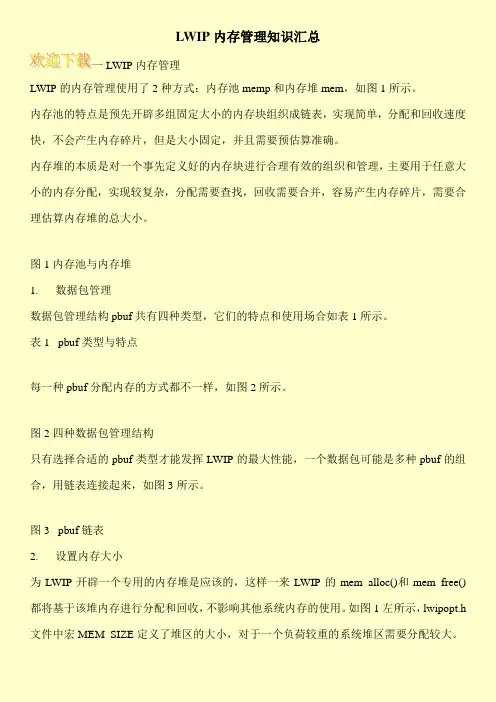 LWIP 内存管理知识汇总

欢迎下载一 LWIP 内存管理

LWIP 的内存管理使用了 2 种方式：内存池 memp 和内存堆 mem，如图 1 所示。

内存池的特点是预先开辟多组固定大小的内存块组织成链表，实现简单，分配和回收速度快，不会产生内存碎片，但是大小固定，并且需要预估算准确。

内存堆的本质是对一个事先定义好的内存块进行合理有效的组织和管理，主要用于任意大小的内存分配，实现较复杂，分配需要查找，回收需要合并，容易产生内存碎片，需要合理估算内存堆的总大小。

图 1 内存池与内存堆

1. 数据包管理

数据包管理结构 pbuf 共有四种类型，它们的特点和使用场合如表 1 所示。

表 1 pbuf 类型与特点

每一种 pbuf 分配内存的方式都不一样，如图 2 所示。

图 2 四种数据包管理结构

只有选择合适的 pbuf 类型才能发挥 LWIP 的最大性能，一个数据包可能是多种 pbuf 的组合，用链表连接起来，如图 3 所示。

图 3 pbuf 链表

2. 设置内存大小

为 LWIP 开辟一个专用的内存堆是应该的，这样一来 LWIP 的 mem alloc()和 mem free()都将基于该堆内存进行分配和回收，不影响其他系统内存的使用。如图 1 左所示，lwipopt.h 文件中宏 MEM SIZE 定义了堆区的大小，对于一个负荷较重的系统堆区需要分配较大。